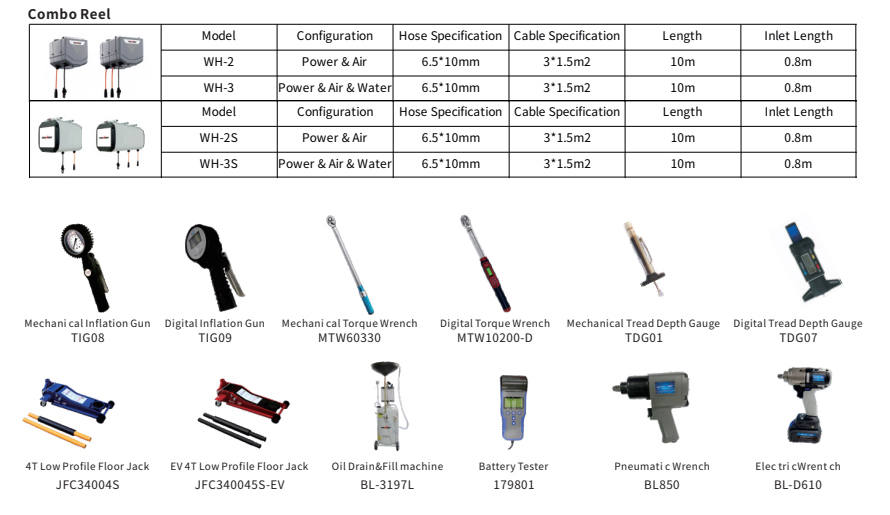 Combo Reel

|  | Model | Configuration | Hose Specification | Cable Specification | Length | Inlet Length |
|---|---|---|---|---|---|---|
|  | WH-2 | Power & Air | 6.5*10mm | 3*1.5m2 | 10m | 0.8m |
|  | WH-3 | Power & Air & Water | 6.5*10mm | 3*1.5m2 | 10m | 0.8m |
|  | Model | Configuration | Hose Specification | Cable Specification | Length | Inlet Length |
|  | WH-2S | Power & Air | 6.5*10mm | 3*1.5m2 | 10m | 0.8m |
|  | WH-3S | Power & Air & Water | 6.5*10mm | 3*1.5m2 | 10m | 0.8m |

Mechani cal Inflation Gun
TIG08

Digital Inflation Gun
TIG09

Mechani cal Torque Wrench
MTW60330

Digital Torque Wrench
MTW10200-D

Mechanical Tread Depth Gauge
TDG01

Digital Tread Depth Gauge
TDG07

4T Low Profile Floor Jack
JFC34004S

EV 4T Low Profile Floor Jack
JFC340045S-EV

Oil Drain&Fill machine
BL-3197L

Battery Tester
179801

Pneumati c Wrench
BL850

Elec tri cWrent ch
BL-D610